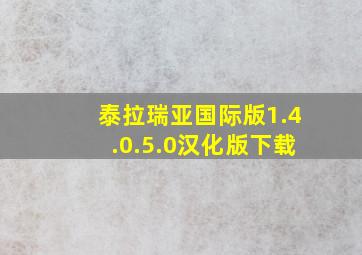 泰拉瑞亚国际版1.4.0.5.0汉化版下载